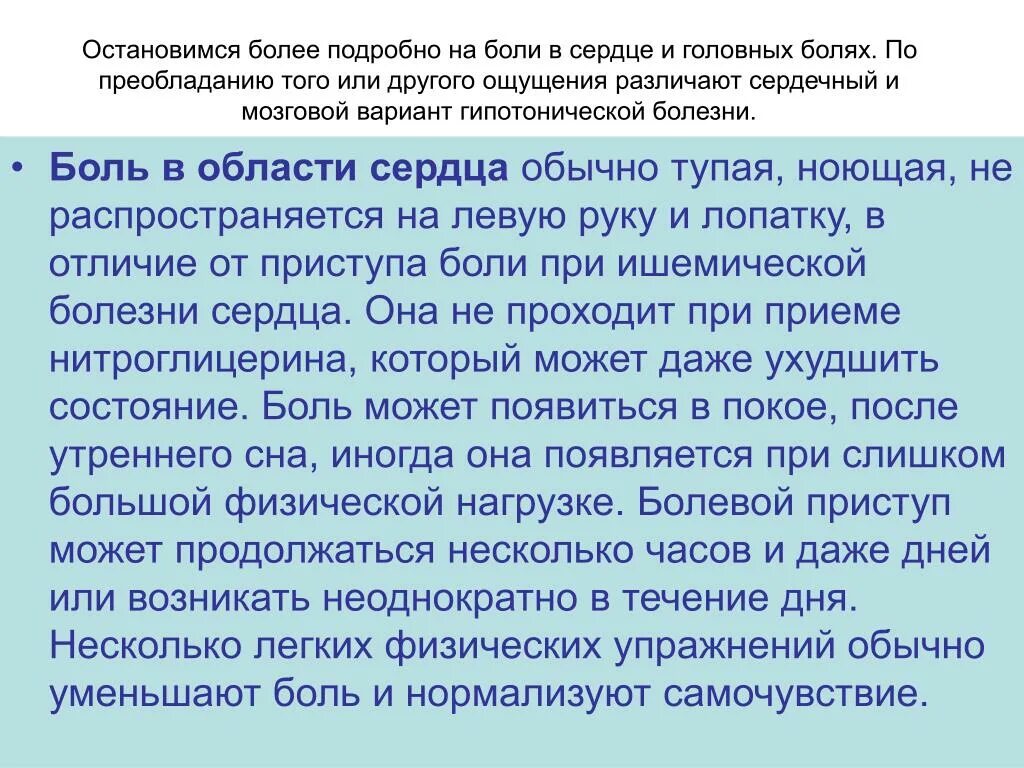 Остановимся более подробно на боли в сердце и головных болях. По преобладанию того или другого ощущения различают сердечный и мозговой вариант гипотонической болезни.

• Боль в области сердца обычно тупая, ноющая, не распространяется на левую руку и лопатку, в отличие от приступа боли при ишемической болезни сердца. Она не проходит при приеме нитроглицерина, который может даже ухудшить состояние. Боль может появиться в покое, после утреннего сна, иногда она появляется при слишком большой физической нагрузке. Болевой приступ может продолжаться несколько часов и даже дней или возникать неоднократно в течение дня. Несколько легких физических упражнений обычно уменьшают боль и нормализуют самочувствие.